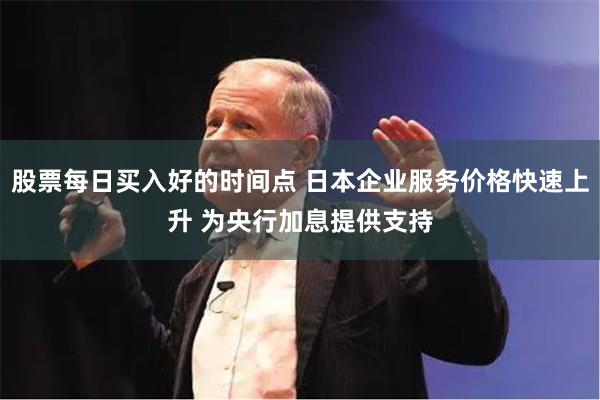 股票每日买入好的时间点 日本企业服务价格快速上升 为央行加息提供支持